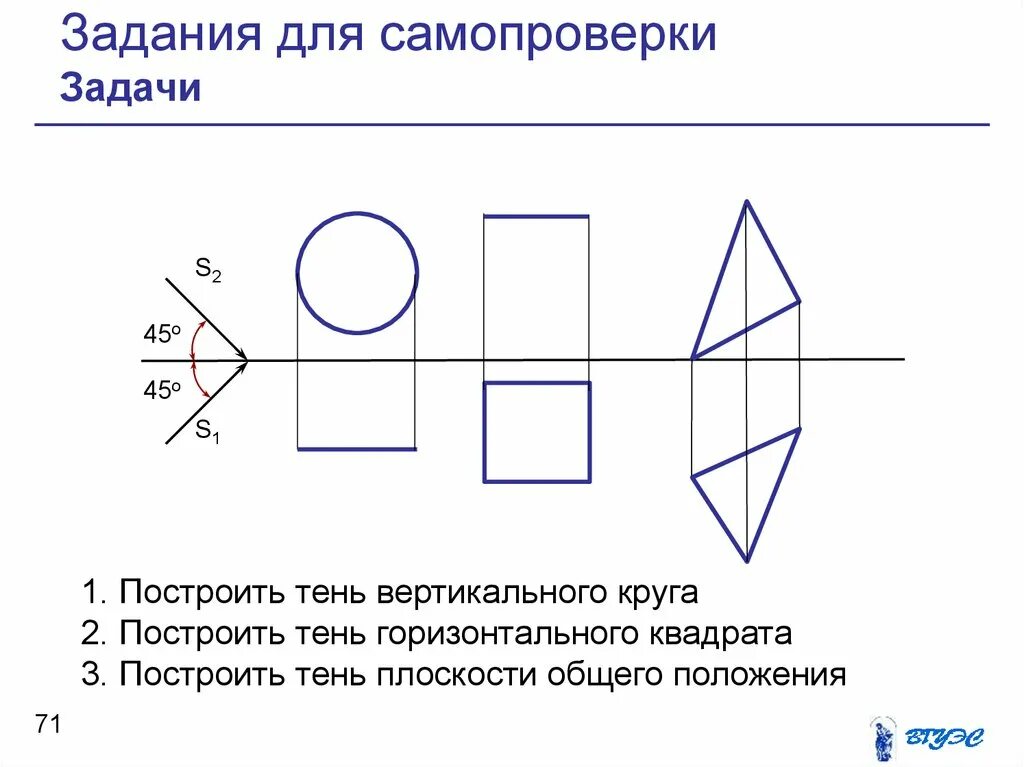 Задания для самопроверки
Задачи

$S_2$
$45^o$
$45^o$
$S_1$

1. Построить тень вертикального круга
2. Построить тень горизонтального квадрата
3. Построить тень плоскости общего положения

71

ВГУЭС